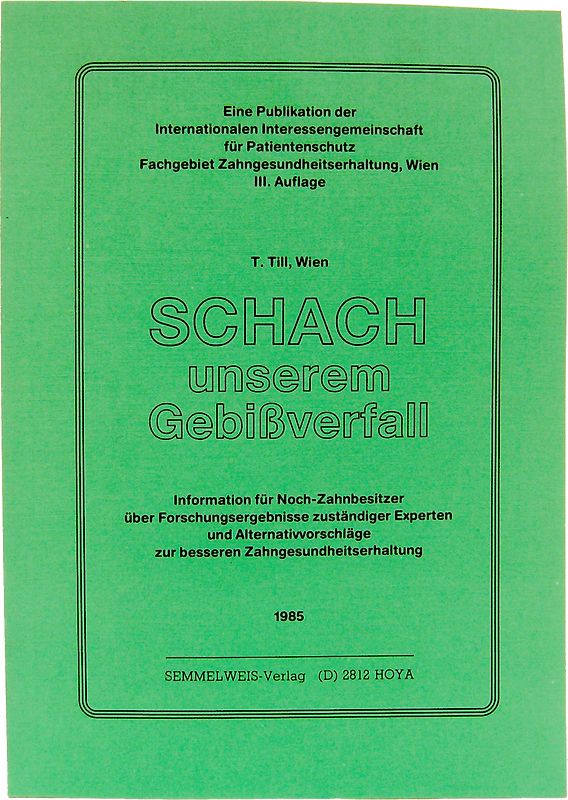 Eine Publikation der
Internationalen Interessengemeinschaft
für Patientenschutz
Fachgebiet Zahngesundheitserhaltung, Wien
III. Auflage

T. Till, Wien

SCHACH
unserem
Gebißverfall

Information für Noch-Zahnbesitzer
über Forschungsergebnisse zuständiger Experten
und Alternativvorschläge
zur besseren Zahngesundheitserhaltung

1985

SEMMELWEIS-Verlag (D) 2812 HOYA